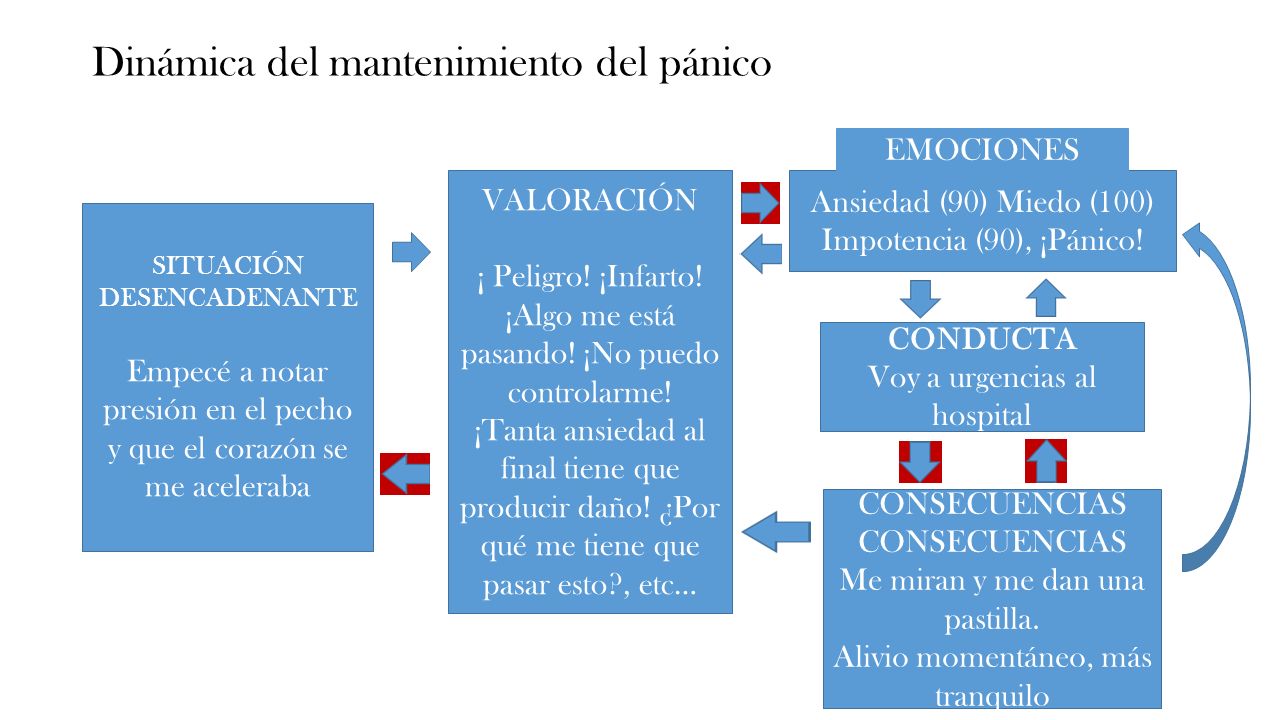 Dinámica del mantenimiento del pánico

SITUACIÓN DESENCADENANTE

Empecé a notar presión en el pecho y que el corazón se me aceleraba

VALORACIÓN

¡ Peligro! ¡Infarto! ¡Algo me está pasando! ¡No puedo controlarme! ¡Tanta ansiedad al final tiene que producir daño! ¿Por qué me tiene que pasar esto?, etc…

EMOCIONES

Ansiedad (90) Miedo (100) Impotencia (90), ¡Pánico!

CONDUCTA
Voy a urgencias al hospital

CONSECUENCIAS
CONSECUENCIAS
Me miran y me dan una pastilla.
Alivio momentáneo, más tranquilo